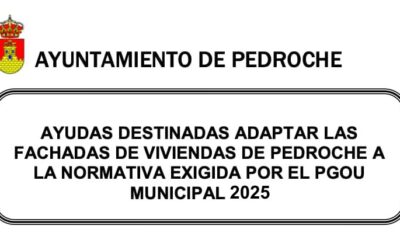 AYUNTAMIENTO DE PEDROCHE

AYUDAS DESTINADAS ADAPTAR LAS FACHADAS DE VIVIENDAS DE PEDROCHE A LA NORMATIVA EXIGIDA POR EL PGOU MUNICIPAL 2025